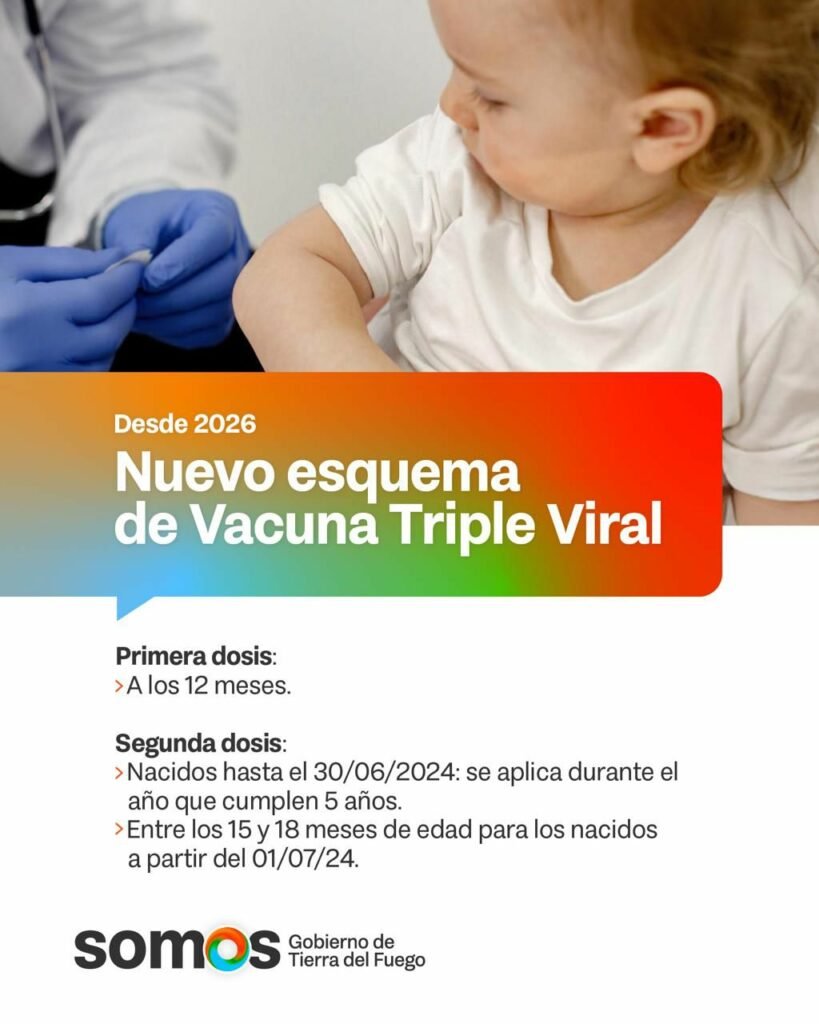 Desde 2026
Nuevo esquema de Vacuna Triple Viral

Primera dosis:
> A los 12 meses.

Segunda dosis:
> Nacidos hasta el 30/06/2024: se aplica durante el año que cumplen 5 años.
> Entre los 15 y 18 meses de edad para los nacidos a partir del 01/07/24.

somos Gobierno de Tierra del Fuego